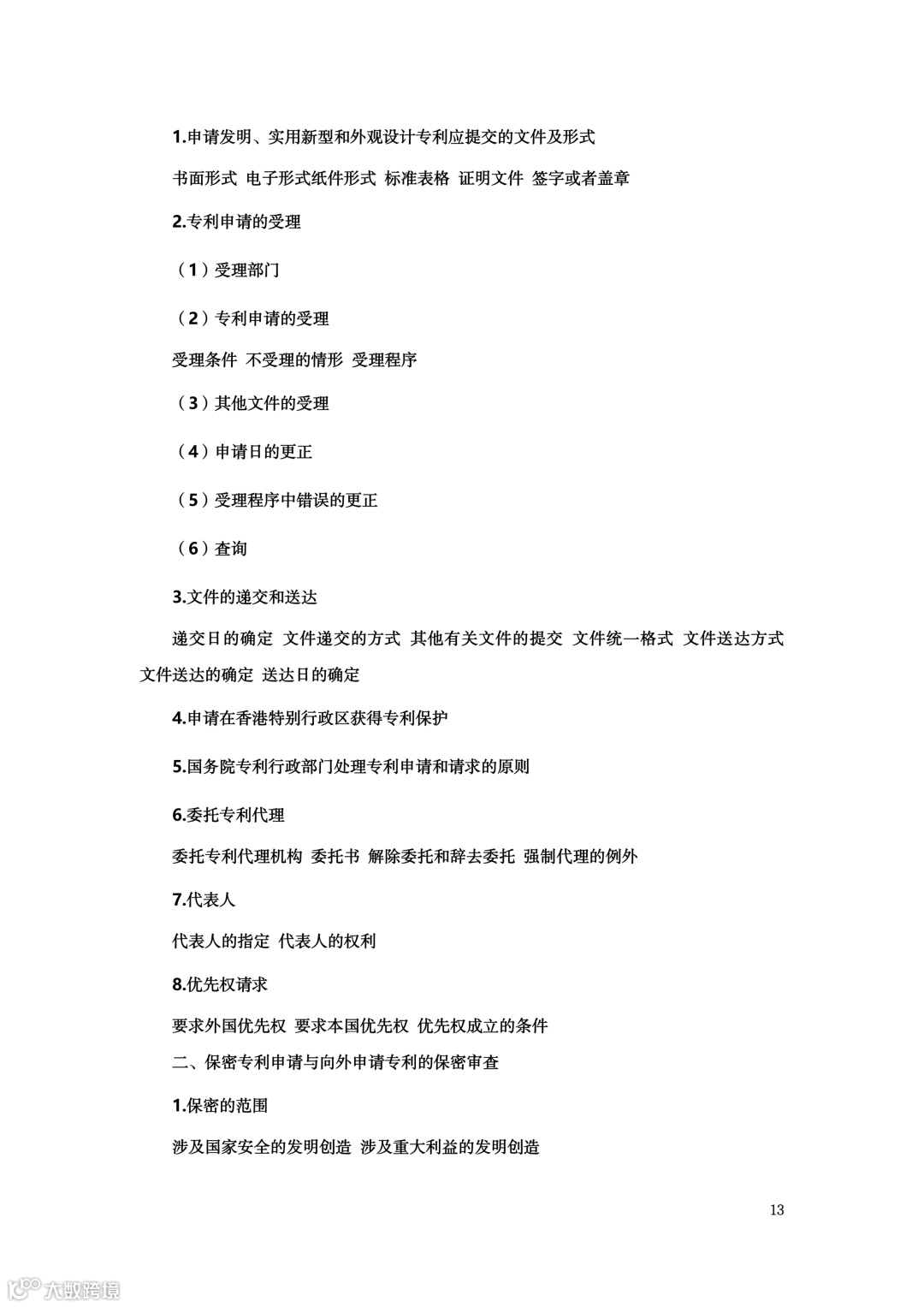 1.申请发明、实用新型和外观设计专利应提交的文件及形式

书面形式 电子形式纸件形式 标准表格 证明文件 签字或者盖章

2.专利申请的受理

（1）受理部门

（2）专利申请的受理

受理条件 不受理的情形 受理程序

（3）其他文件的受理

（4）申请日的更正

（5）受理程序中错误的更正

（6）查询

3.文件的递交和送达

递交日的确定 文件递交的方式 其他有关文件的提交 文件统一格式 文件送达方式 文件送达的确定 送达日的确定

4.申请在香港特别行政区获得专利保护

5.国务院专利行政部门处理专利申请和请求的原则

6.委托专利代理

委托专利代理机构 委托书 解除委托和辞去委托 强制代理的例外

7.代表人

代表人的指定 代表人的权利

8.优先权请求

要求外国优先权 要求本国优先权 优先权成立的条件

二、保密专利申请与向外申请专利的保密审查

1.保密的范围

涉及国家安全的发明创造 涉及重大利益的发明创造

13

大数跨境